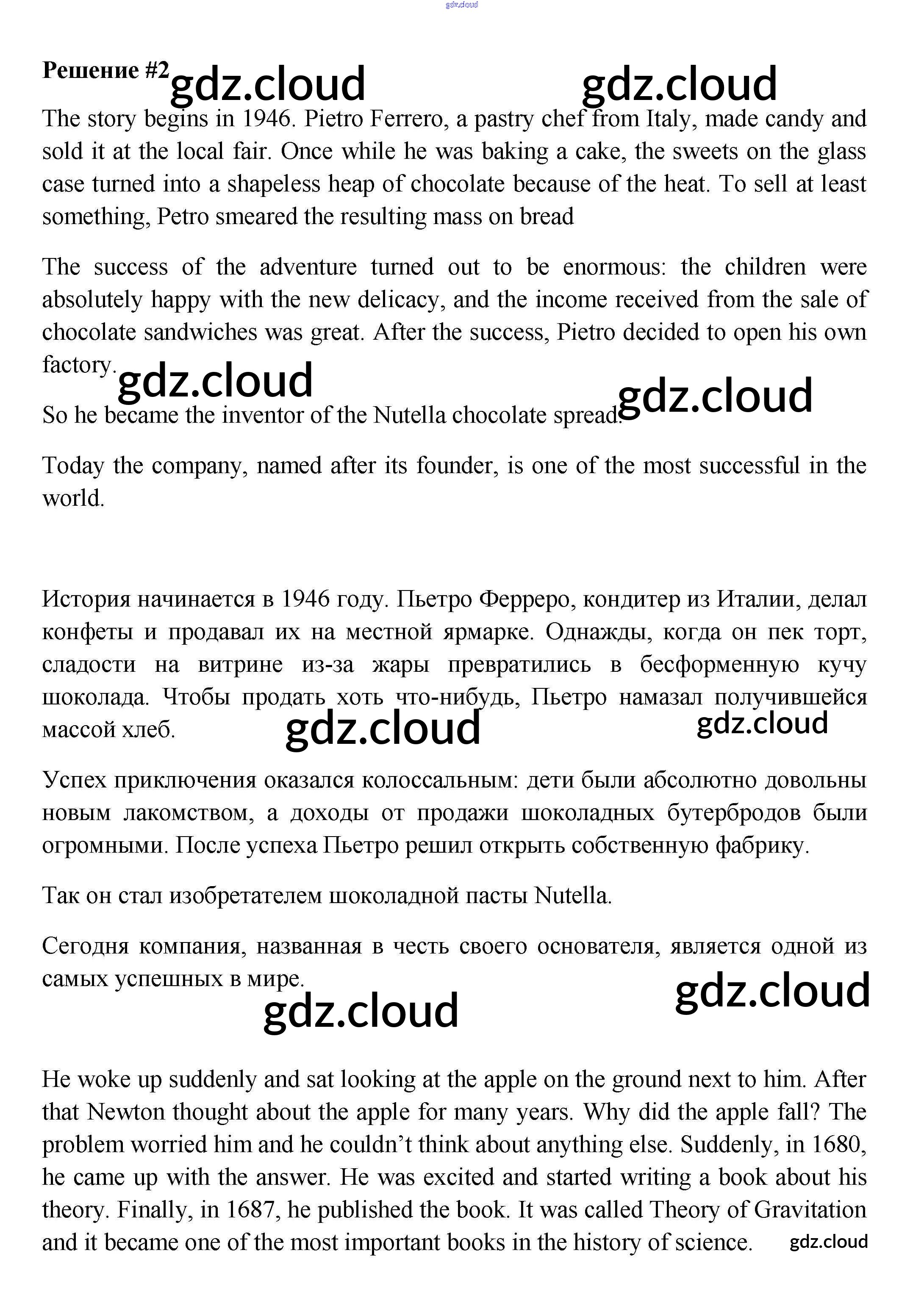 gdz.cloud

Решение #2 gdz.cloud gdz.cloud

The story begins in 1946. Pietro Ferrero, a pastry chef from Italy, made candy and sold it at the local fair. Once while he was baking a cake, the sweets on the glass case turned into a shapeless heap of chocolate because of the heat. To sell at least something, Petro smeared the resulting mass on bread

The success of the adventure turned out to be enormous: the children were absolutely happy with the new delicacy, and the income received from the sale of chocolate sandwiches was great. After the success, Pietro decided to open his own factory.

gdz.cloud gdz.cloud

So he became the inventor of the Nutella chocolate spread.

Today the company, named after its founder, is one of the most successful in the world.

История начинается в 1946 году. Пьетро Ферреро, кондитер из Италии, делал конфеты и продавал их на местной ярмарке. Однажды, когда он пек торт, сладости на витрине из-за жары превратились в бесформенную кучу шоколада. Чтобы продать хоть что-нибудь, Пьетро намазал получившейся массой хлеб.

gdz.cloud gdz.cloud

Успех приключения оказался колоссальным: дети были абсолютно довольны новым лакомством, а доходы от продажи шоколадных бутербродов были огромными. После успеха Пьетро решил открыть собственную фабрику.

Так он стал изобретателем шоколадной пасты Nutella.

Сегодня компания, названная в честь своего основателя, является одной из самых успешных в мире.

gdz.cloud gdz.cloud

He woke up suddenly and sat looking at the apple on the ground next to him. After that Newton thought about the apple for many years. Why did the apple fall? The problem worried him and he couldn’t think about anything else. Suddenly, in 1680, he came up with the answer. He was excited and started writing a book about his theory. Finally, in 1687, he published the book. It was called Theory of Gravitation and it became one of the most important books in the history of science.

gdz.cloud